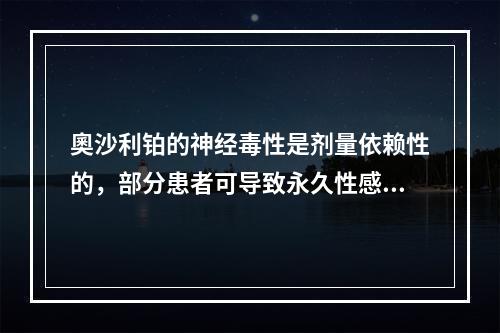 奥沙利铂的神经毒性是剂量依赖性的，部分患者可导致永久性感...